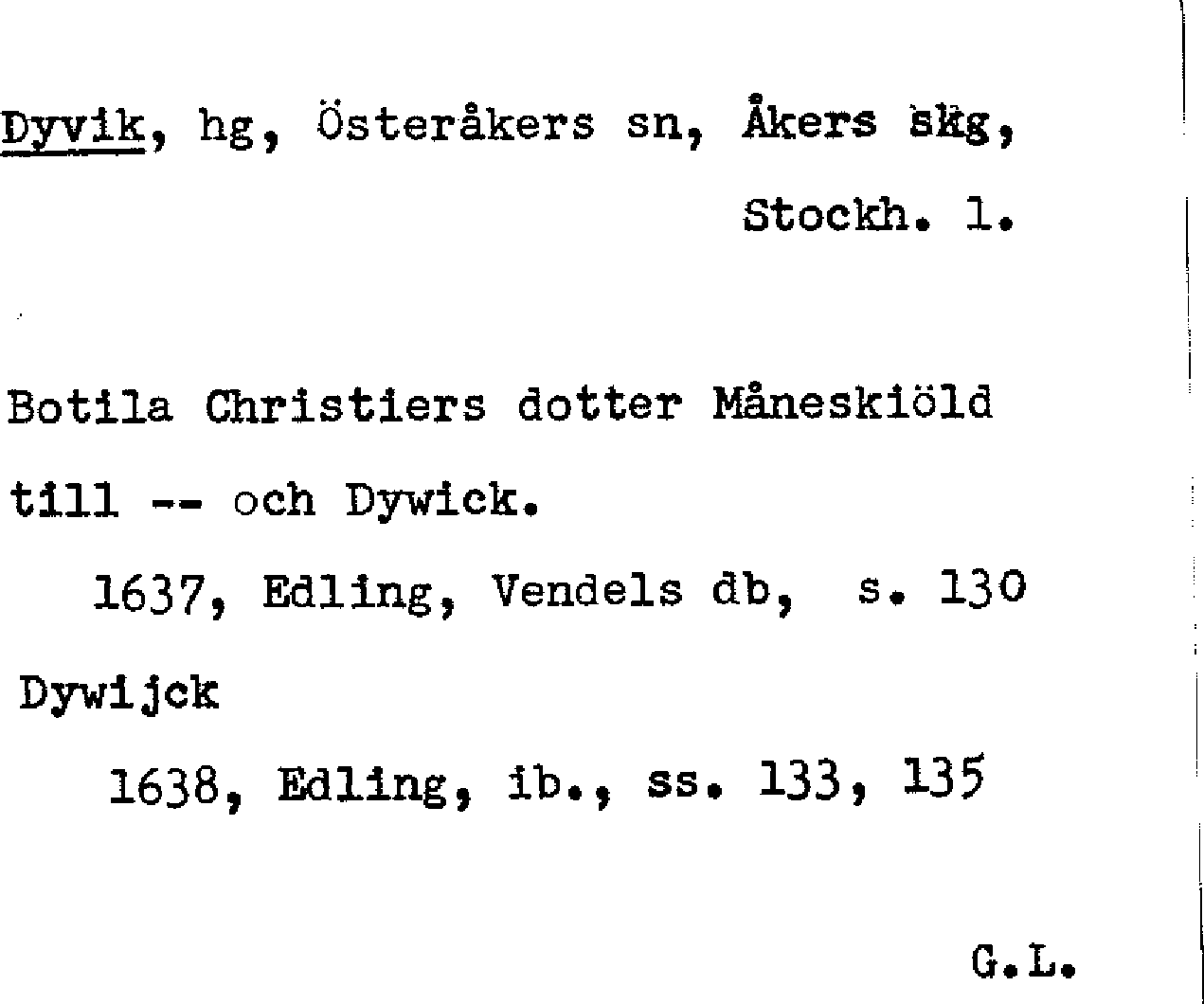 Dyvik, hg, Österåkers sn, Åkers skg,
Stockh. l.

Botila Christiers dotter Måneskiöld till -- och Dywick.

1637, Edling, Vendels db, s. 130

Dywijck

1638, Edling, ib., ss. 133, 135

G.L.